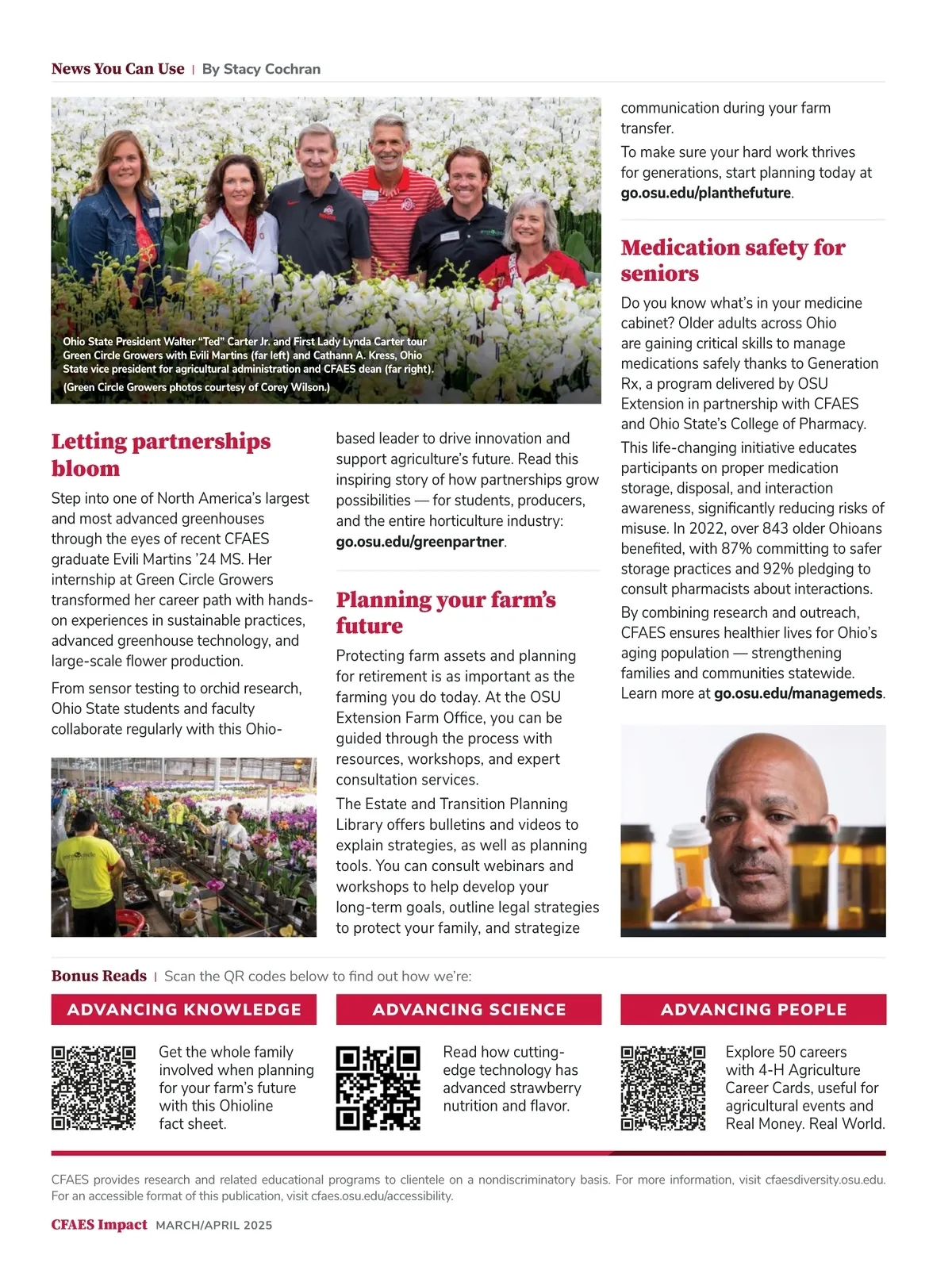 News You Can Use | By Stacy Cochran

Ohio State President Walter “Ted” Carter Jr. and First Lady Lynda Carter tour Green Circle Growers with Evili Martins (far left) and Cathann A. Kress, Ohio State vice president for agricultural administration and CFAES dean (far right).
(Green Circle Growers photos courtesy of Corey Wilson.)

Letting partnerships bloom

Step into one of North America’s largest and most advanced greenhouses through the eyes of recent CFAES graduate Evili Martins ’24 MS. Her internship at Green Circle Growers transformed her career path with hands-on experiences in sustainable practices, advanced greenhouse technology, and large-scale flower production.

From sensor testing to orchid research, Ohio State students and faculty collaborate regularly with this Ohio-based leader to drive innovation and support agriculture’s future. Read this inspiring story of how partnerships grow possibilities — for students, producers, and the entire horticulture industry: go.osu.edu/greenpartner.

Planning your farm’s future

Protecting farm assets and planning for retirement is as important as the farming you do today. At the OSU Extension Farm Office, you can be guided through the process with resources, workshops, and expert consultation services.

The Estate and Transition Planning Library offers bulletins and videos to explain strategies, as well as planning tools. You can consult webinars and workshops to help develop your long-term goals, outline legal strategies to protect your family, and strategize communication during your farm transfer.

To make sure your hard work thrives for generations, start planning today at go.osu.edu/planthefuture.

Medication safety for seniors

Do you know what’s in your medicine cabinet? Older adults across Ohio are gaining critical skills to manage medications safely thanks to Generation Rx, a program delivered by OSU Extension in partnership with CFAES and Ohio State’s College of Pharmacy.

This life-changing initiative educates participants on proper medication storage, disposal, and interaction awareness, significantly reducing risks of misuse. In 2022, over 843 older Ohioans benefited, with 87% committing to safer storage practices and 92% pledging to consult pharmacists about interactions.

By combining research and outreach, CFAES ensures healthier lives for Ohio’s aging population — strengthening families and communities statewide. Learn more at go.osu.edu/managemeds.

Bonus Reads | Scan the QR codes below to find out how we’re:

ADVANCING KNOWLEDGE
Get the whole family involved when planning for your farm’s future with this Ohioline fact sheet.

ADVANCING SCIENCE
Read how cutting-edge technology has advanced strawberry nutrition and flavor.

ADVANCING PEOPLE
Explore 50 careers with 4-H Agriculture Career Cards, useful for agricultural events and Real Money. Real World.

CFAES provides research and related educational programs to clientele on a nondiscriminatory basis. For more information, visit cfaesdiversity.osu.edu. For an accessible format of this publication, visit cfaes.osu.edu/accessibility.

CFAES Impact MARCH/APRIL 2025